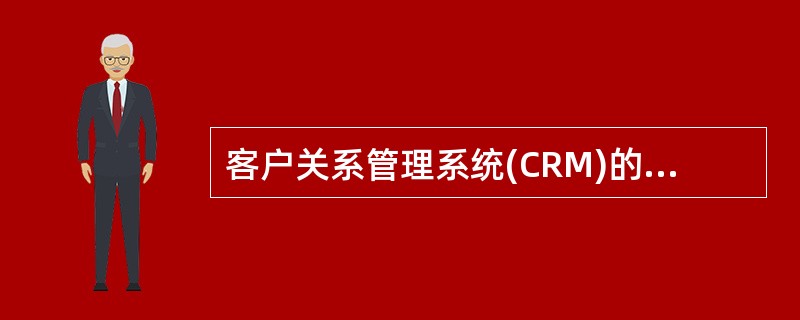 客户关系管理系统(CRM)的...